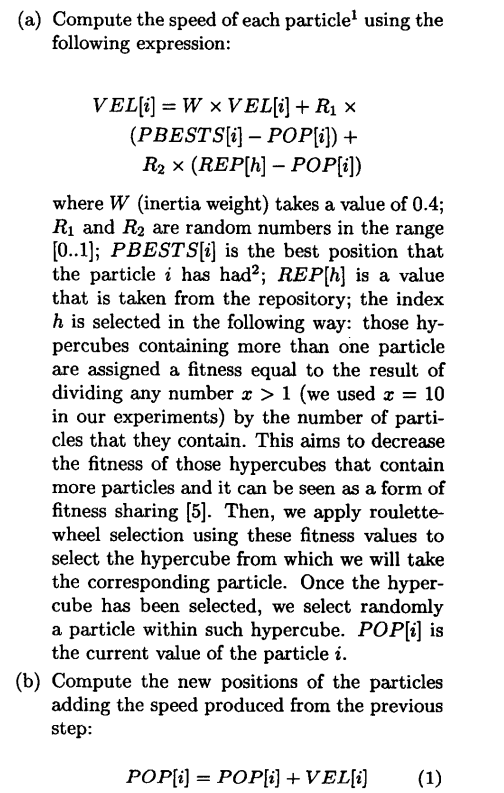 (a) Compute the speed of each particle$^1$ using the following expression:

$VEL[i] = W \times VEL[i] + R_1 \times (PBESTS[i] - POP[i]) + R_2 \times (REP[h] - POP[i])$

where $W$ (inertia weight) takes a value of 0.4; $R_1$ and $R_2$ are random numbers in the range [0..1]; $PBESTS[i]$ is the best position that the particle $i$ has had$^2$; $REP[h]$ is a value that is taken from the repository; the index $h$ is selected in the following way: those hypercubes containing more than one particle are assigned a fitness equal to the result of dividing any number $x > 1$ (we used $x = 10$ in our experiments) by the number of particles that they contain. This aims to decrease the fitness of those hypercubes that contain more particles and it can be seen as a form of fitness sharing [5]. Then, we apply roulette-wheel selection using these fitness values to select the hypercube from which we will take the corresponding particle. Once the hypercube has been selected, we select randomly a particle within such hypercube. $POP[i]$ is the current value of the particle $i$.

(b) Compute the new positions of the particles adding the speed produced from the previous step:

$POP[i] = POP[i] + VEL[i]$ (1)